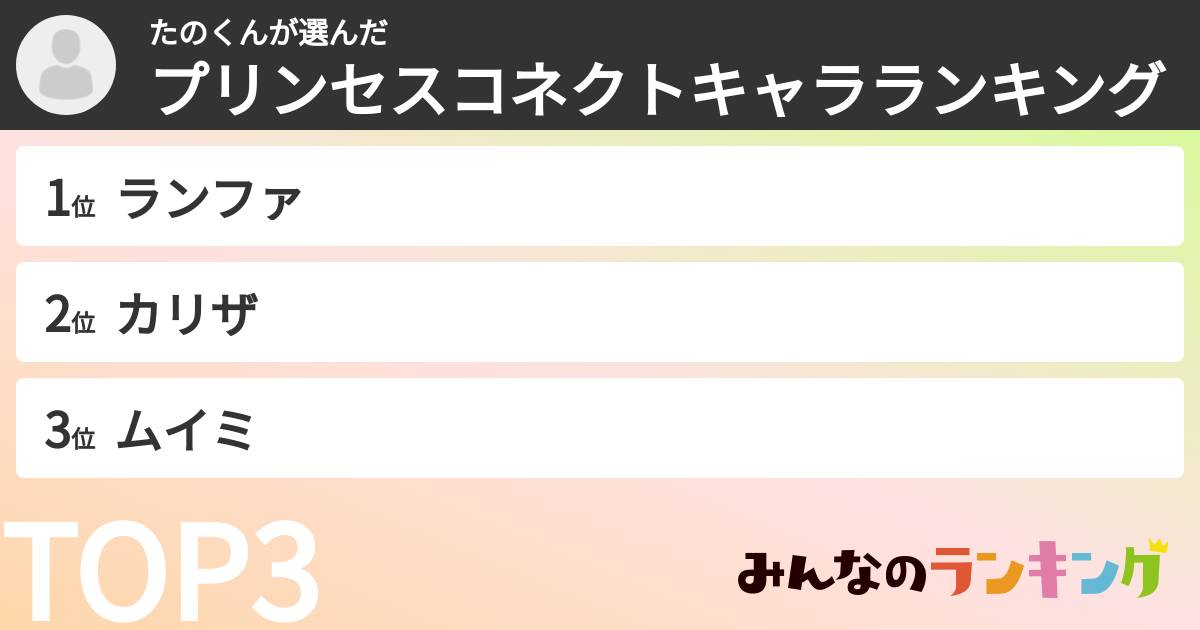 たのくんが選んだ
プリンセスコネクトキャラランキング

1位 ランファ

2位 カリザ

3位 ムイミ

TOP3

みんなのランキング